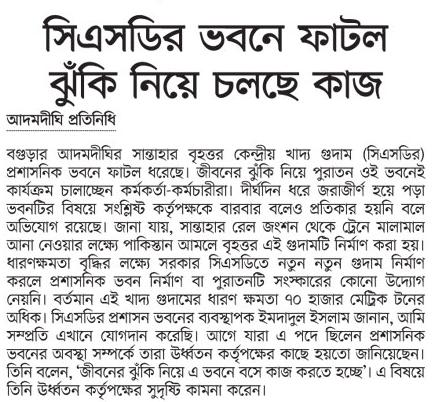 সিএসডির ভবনে ফাটল ঝুঁকি নিয়ে চলছে কাজ

আদমদীঘি প্রতিনিধি

বগুড়ার আদমদীঘির সান্তাহার বৃহত্তর কেন্দ্রীয় খাদ্য গুদাম (সিএসডির) প্রশাসনিক ভবনে ফাটল ধরেছে। জীবনের ঝুঁকি নিয়ে পুরাতন ওই ভবনেই কার্যক্রম চালাচ্ছেন কর্মকর্তা-কর্মচারীরা। দীর্ঘদিন ধরে জরাজীর্ণ হয়ে পড়া ভবনটির বিষয়ে সংশ্লিষ্ট কর্তৃপক্ষকে বারবার বলেও প্রতিকার হয়নি বলে অভিযোগ রয়েছে। জানা যায়, সান্তাহার রেল জংশন থেকে ট্রেনে মালামাল আনা নেওয়ার লক্ষ্যে পাকিস্তান আমলে বৃহত্তর এই গুদামটি নির্মাণ করা হয়। ধারণক্ষমতা বৃদ্ধির লক্ষ্যে সরকার সিএসডিতে নতুন নতুন গুদাম নির্মাণ করলে প্রশাসনিক ভবন নির্মাণ বা পুরাতনটি সংস্কারের কোনো উদ্যোগ নেয়নি। বর্তমান এই খাদ্য গুদামের ধারণ ক্ষমতা ৭০ হাজার মেট্রিক টনের অধিক। সিএসডির প্রশাসন ভবনের ব্যবস্থাপক ইমদাদুল ইসলাম জানান, আমি সম্প্রতি এখানে যোগদান করেছি। আগে যারা এ পদে ছিলেন প্রশাসনিক ভবনের অবস্থা সম্পর্কে তারা উর্ধ্বতন কর্তৃপক্ষের কাছে হয়তো জানিয়েছেন। তিনি বলেন, 'জীবনের ঝুঁকি নিয়ে এ ভবনে বসে কাজ করতে হচ্ছে'। এ বিষয়ে তিনি উর্ধ্বতন কর্তৃপক্ষের সুদৃষ্টি কামনা করেন।